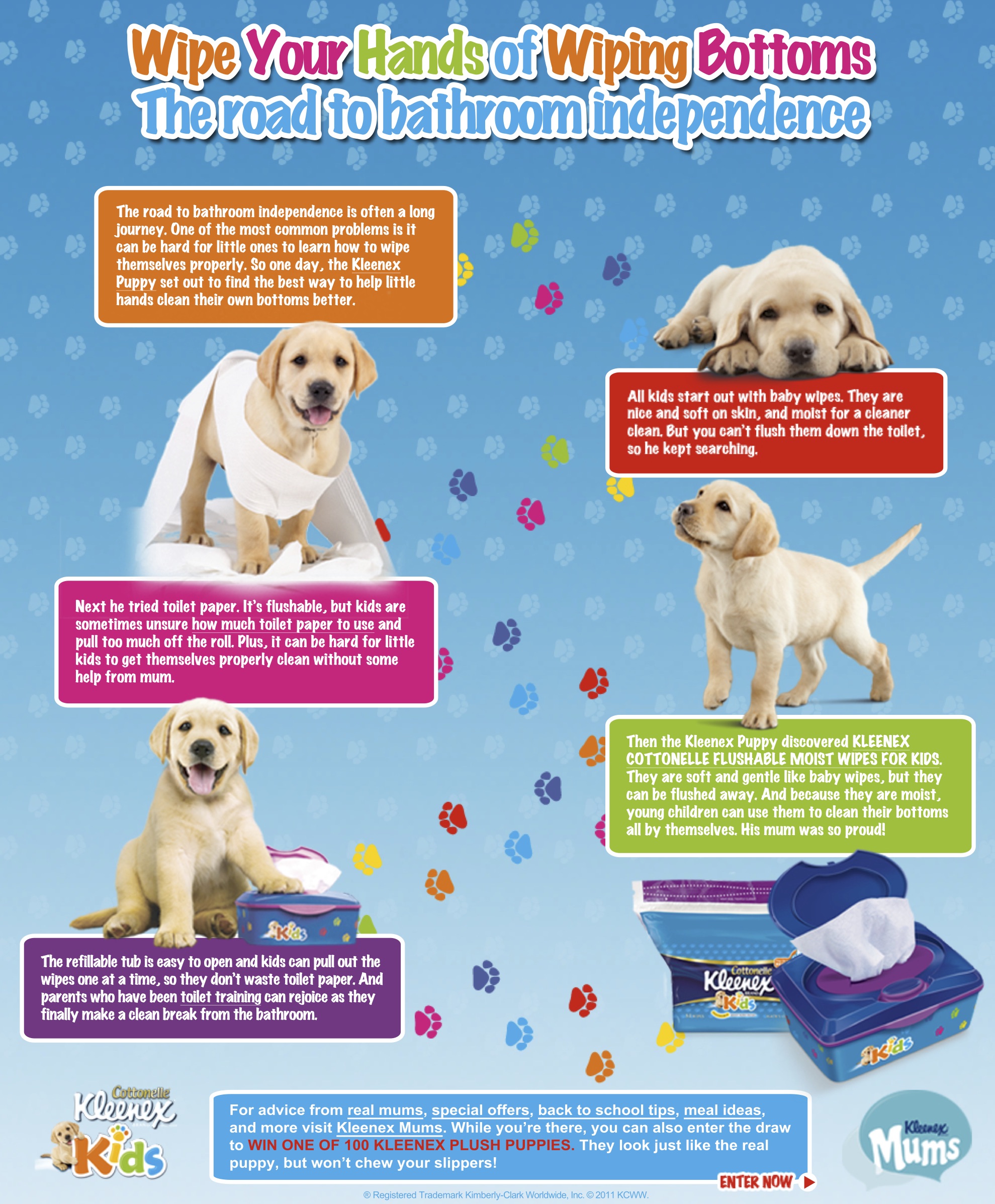 Wipe Your Hands of Wiping Bottoms
The road to bathroom independence

The road to bathroom independence is often a long journey. One of the most common problems is it can be hard for little ones to learn how to wipe themselves properly. So one day, the Kleenex Puppy set out to find the best way to help little hands clean their own bottoms better.

All kids start out with baby wipes. They are nice and soft on skin, and moist for a cleaner clean. But you can't flush them down the toilet, so he kept searching.

Next he tried toilet paper. It's flushable, but kids are sometimes unsure how much toilet paper to use and pull too much off the roll. Plus, it can be hard for little kids to get themselves properly clean without some help from mum.

Then the Kleenex Puppy discovered KLEENEX COTTONELLE FLUSHABLE MOIST WIPES FOR KIDS. They are soft and gentle like baby wipes, but they can be flushed away. And because they are moist, young children can use them to clean their bottoms all by themselves. His mum was so proud!

Kids

The refillable tub is easy to open and kids can pull out the wipes one at a time, so they don't waste toilet paper. And parents who have been toilet training can rejoice as they finally make a clean break from the bathroom.

Cottonelle Kleenex Kids

Kids

Cottonelle Kleenex Kids

For advice from real mums, special offers, back to school tips, meal ideas, and more visit Kleenex Mums. While you're there, you can also enter the draw to WIN ONE OF 100 KLEENEX PLUSH PUPPIES. They look just like the real puppy, but won't chew your slippers!

ENTER NOW

Kleenex Mums

® Registered Trademark Kimberly-Clark Worldwide, Inc. © 2011 KCWW.